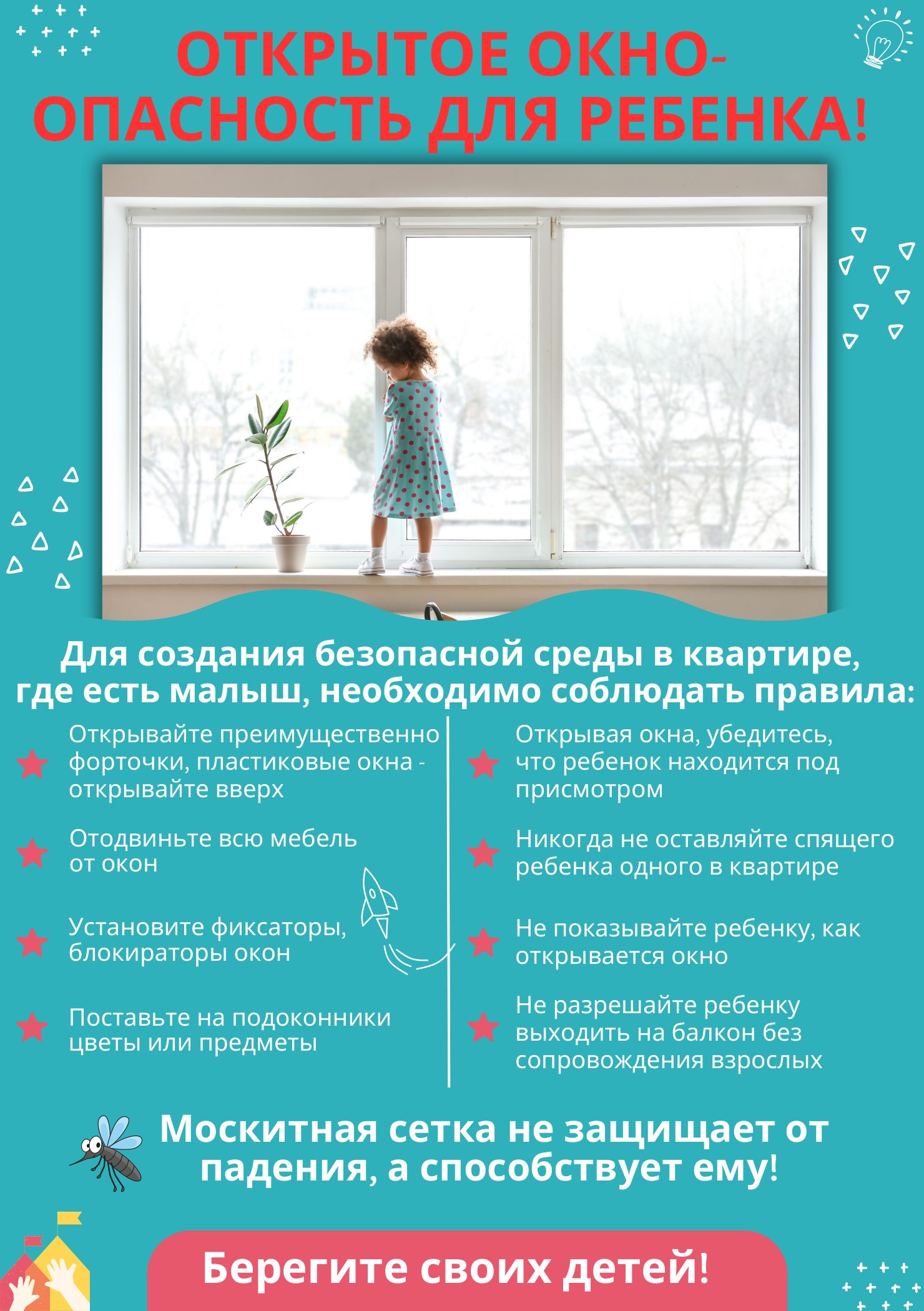 ОТКРЫТОЕ ОКНО-
ОПАСНОСТЬ ДЛЯ РЕБЕНКА!

Для создания безопасной среды в квартире, где есть малыш, необходимо соблюдать правила:

Открывайте преимущественно форточки, пластиковые окна - открывайте вверх

Отодвиньте всю мебель от окон

Установите фиксаторы, блокираторы окон

Поставьте на подоконники цветы или предметы

Открывая окна, убедитесь, что ребенок находится под присмотром

Никогда не оставляйте спящего ребенка одного в квартире

Не показывайте ребенку, как открывается окно

Не разрешайте ребенку выходить на балкон без сопровождения взрослых

Москитная сетка не защищает от падения, а способствует ему!

Берегите своих детей!